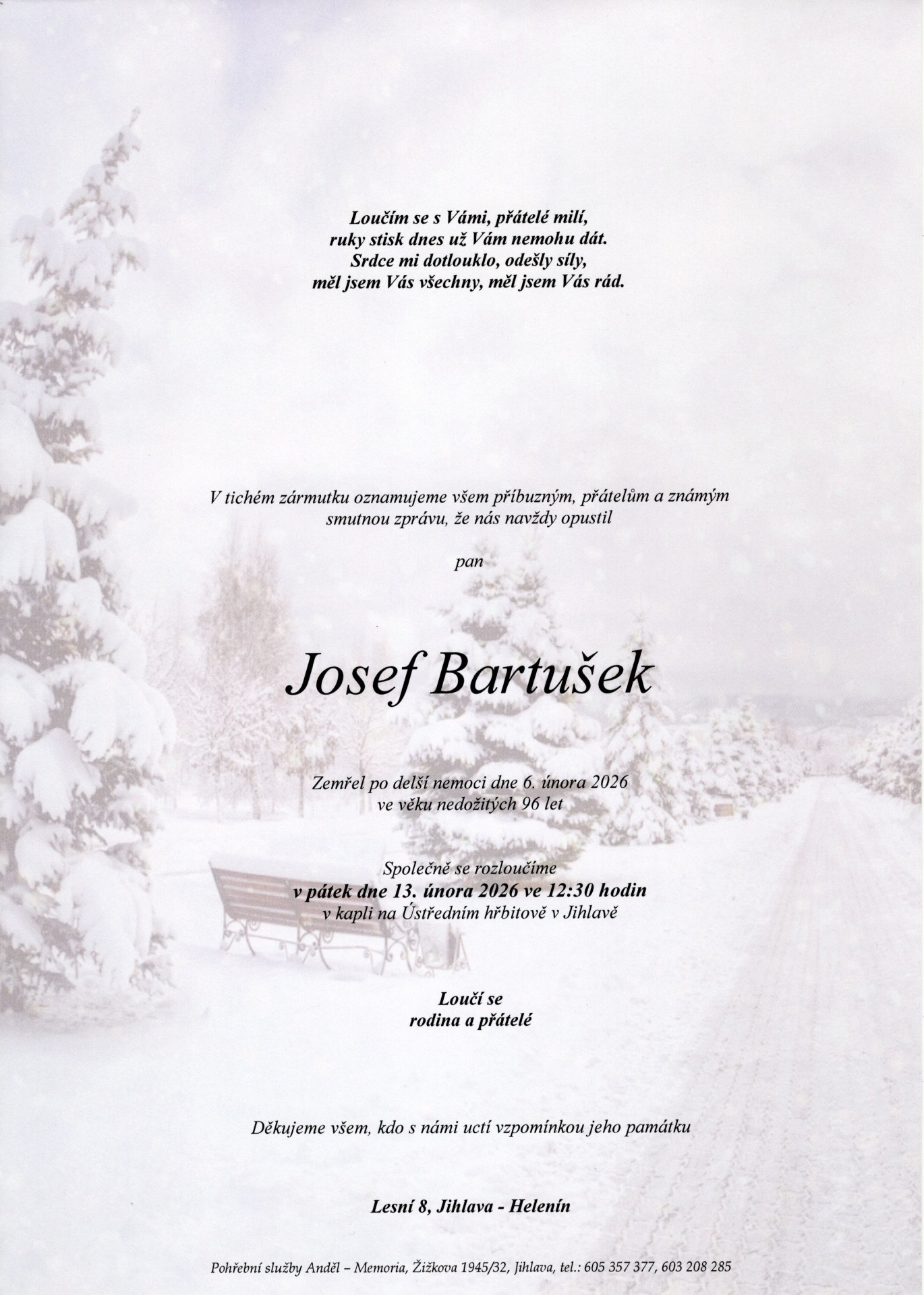 Loučím se s Vámi, přátelé milí,
ruky stisk dnes už Vám nemohu dát.
Srdce mi dotlouklo, odešly síly,
měl jsem Vás všechny, měl jsem Vás rád.

V tichém zármutku oznamujeme všem příbuzným, přátelům a známým smutnou zprávu, že nás navždy opustil

pan

Josef Bartušek

Zemřel po delší nemoci dne 6. února 2026
ve věku nedožitých 96 let

Společně se rozloučíme
v pátek dne 13. února 2026 ve 12:30 hodin
v kapli na Ústředním hřbitově v Jihlavě

Loučí se
rodina a přátelé

Děkujeme všem, kdo s námi uctí vzpomínkou jeho památku

Lesní 8, Jihlava - Helenín

Pohřební služby Anděl – Memoria, Žižkova 1945/32, Jihlava, tel.: 605 357 377, 603 208 285